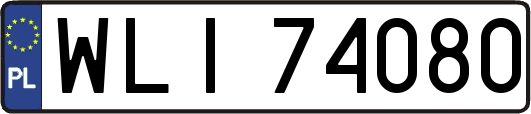 PL
WLI 74080